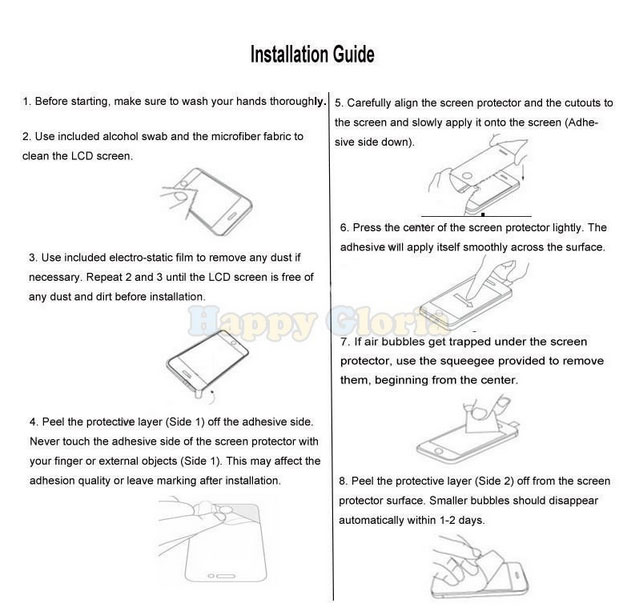 Installation Guide

1. Before starting, make sure to wash your hands thoroughly.

2. Use included alcohol swab and the microfiber fabric to clean the LCD screen.

3. Use included electro-static film to remove any dust if necessary. Repeat 2 and 3 until the LCD screen is free of any dust and dirt before installation.

4. Peel the protective layer (Side 1) off the adhesive side. Never touch the adhesive side of the screen protector with your finger or external objects (Side 1). This may affect the adhesion quality or leave marking after installation.

5. Carefully align the screen protector and the cutouts to the screen and slowly apply it onto the screen (Adhesive side down).

6. Press the center of the screen protector lightly. The adhesive will apply itself smoothly across the surface.

7. If air bubbles get trapped under the screen protector, use the squeegee provided to remove them, beginning from the center.

8. Peel the protective layer (Side 2) off from the screen protector surface. Smaller bubbles should disappear automatically within 1-2 days.

Happy Gloria